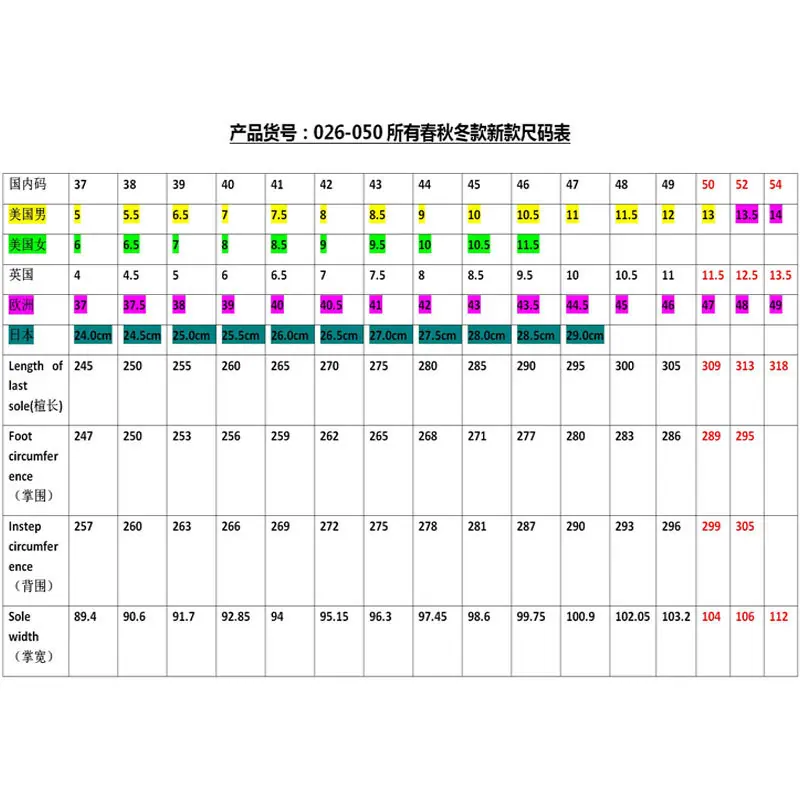 产品货号：026-050 所有春秋冬款新款尺码表

| 国内码 | 37 | 38 | 39 | 40 | 41 | 42 | 43 | 44 | 45 | 46 | 47 | 48 | 49 | 50 | 52 | 54 |
|---|---|---|---|---|---|---|---|---|---|---|---|---|---|---|---|---|
| 美国男 | 5 | 5.5 | 6.5 | 7 | 7.5 | 8 | 8.5 | 9 | 10 | 10.5 | 11 | 11.5 | 12 | 13 | 13.5 | 14 |
| 美国女 | 6 | 6.5 | 7 | 8 | 8.5 | 9 | 9.5 | 10 | 10.5 | 11.5 | | | | | | |
| 英国 | 4 | 4.5 | 5 | 6 | 6.5 | 7 | 7.5 | 8 | 8.5 | 9.5 | 10 | 10.5 | 11 | 11.5 | 12.5 | 13.5 |
| 欧洲 | 37 | 37.5 | 38 | 39 | 40 | 40.5 | 41 | 42 | 43 | 43.5 | 44.5 | 45 | 46 | 47 | 48 | 49 |
| 日本 | 24.0cm | 24.5cm | 25.0cm | 25.5cm | 26.0cm | 26.5cm | 27.0cm | 27.5cm | 28.0cm | 28.5cm | 29.0cm | | | | | |
| Length of last sole(楦长) | 245 | 250 | 255 | 260 | 265 | 270 | 275 | 280 | 285 | 290 | 295 | 300 | 305 | 309 | 313 | 318 |
| Foot circumference （掌围） | 247 | 250 | 253 | 256 | 259 | 262 | 265 | 268 | 271 | 277 | 280 | 283 | 286 | 289 | 295 | |
| Instep circumference （背围） | 257 | 260 | 263 | 266 | 269 | 272 | 275 | 278 | 281 | 287 | 290 | 293 | 296 | 299 | 305 | |
| Sole width （掌宽） | 89.4 | 90.6 | 91.7 | 92.85 | 94 | 95.15 | 96.3 | 97.45 | 98.6 | 99.75 | 100.9 | 102.05 | 103.2 | 104 | 106 | 112 |